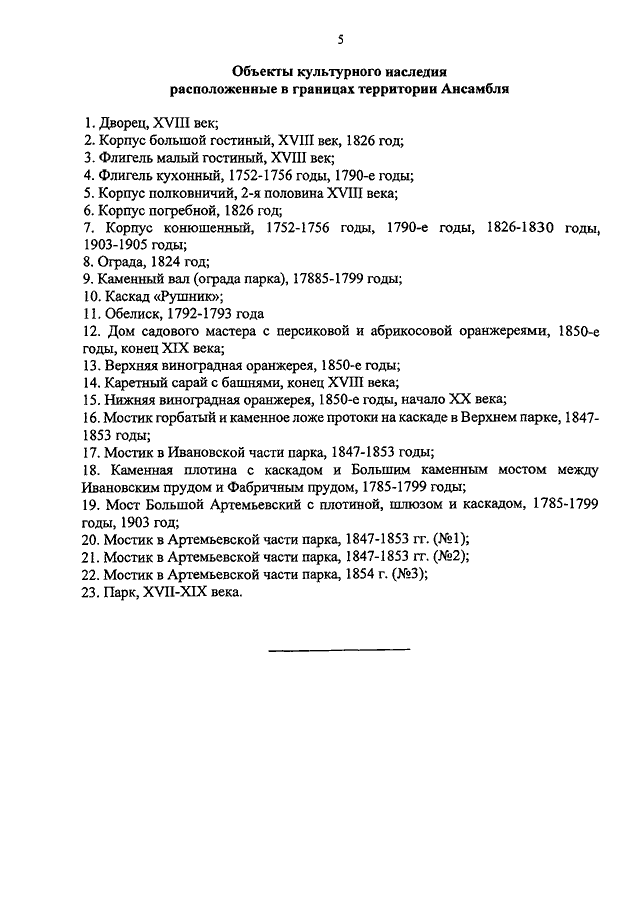 5

Объекты культурного наследия
расположенные в границах территории Ансамбля

1. Дворец, XVIII век;
2. Корпус большой гостиный, XVIII век, 1826 год;
3. Флигель малый гостиный, XVIII век;
4. Флигель кухонный, 1752-1756 годы, 1790-е годы;
5. Корпус полковничий, 2-я половина XVIII века;
6. Корпус погребной, 1826 год;
7. Корпус конюшенный, 1752-1756 годы, 1790-е годы, 1826-1830 годы, 1903-1905 годы;
8. Ограда, 1824 год;
9. Каменный вал (ограда парка), 17885-1799 годы;
10. Каскад «Рушник»;
11. Обелиск, 1792-1793 года
12. Дом садового мастера с персиковой и абрикосовой оранжереями, 1850-е годы, конец XIX века;
13. Верхняя виноградная оранжерея, 1850-е годы;
14. Каретный сарай с башнями, конец XVIII века;
15. Нижняя виноградная оранжерея, 1850-е годы, начало XX века;
16. Мостик горбатый и каменное ложе протоки на каскаде в Верхнем парке, 1847-1853 годы;
17. Мостик в Ивановской части парка, 1847-1853 годы;
18. Каменная плотина с каскадом и Большим каменным мостом между Ивановским прудом и Фабричным прудом, 1785-1799 годы;
19. Мост Большой Артемьевский с плотиной, шлюзом и каскадом, 1785-1799 годы, 1903 год;
20. Мостик в Артемьевской части парка, 1847-1853 гг. (№1);
21. Мостик в Артемьевской части парка, 1847-1853 гг. (№2);
22. Мостик в Артемьевской части парка, 1854 г. (№3);
23. Парк, XVII-XIX века.